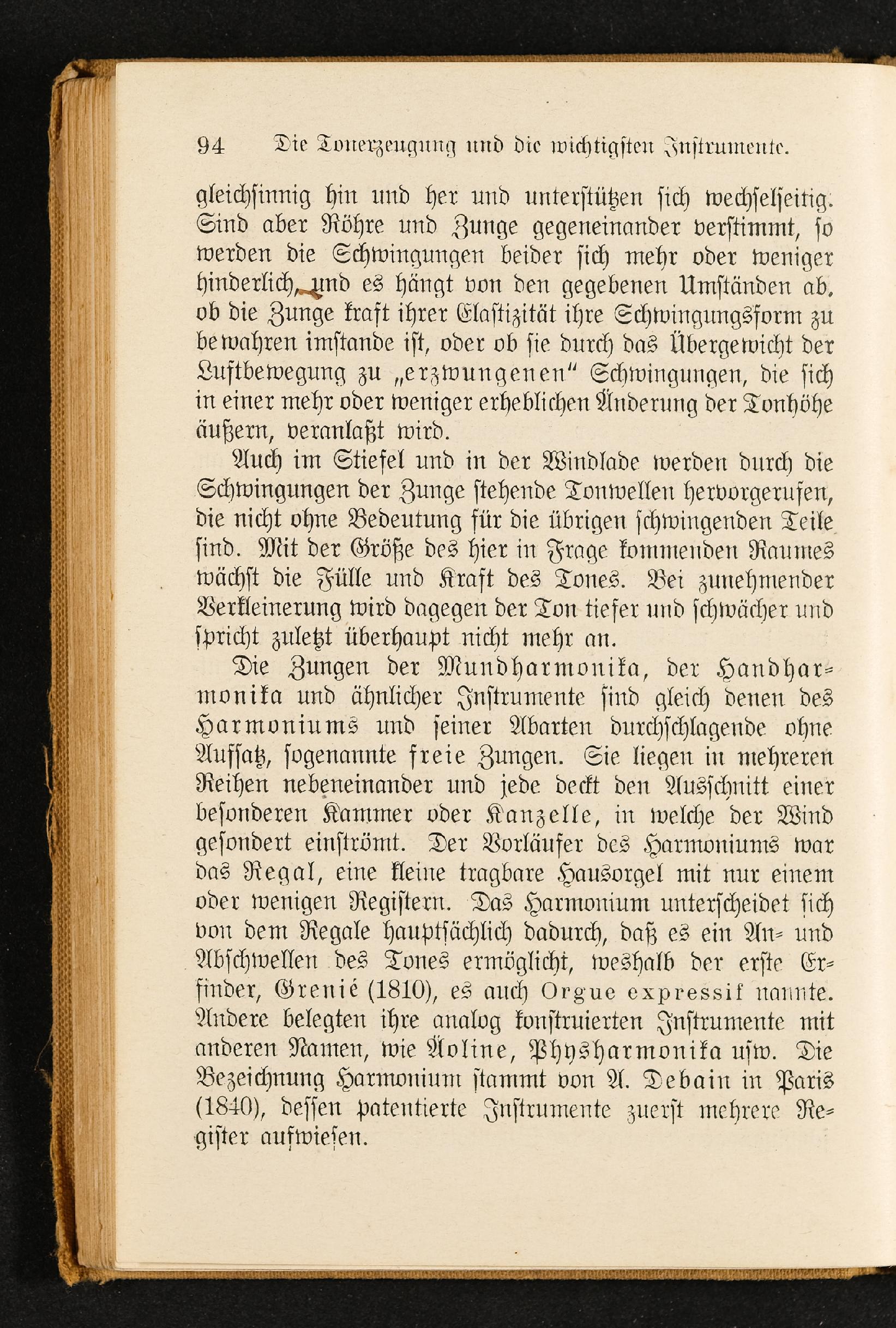 94 Die Tonerzeugung und die wichtigsten Instrumente.

gleichsinnig hin und her und unterstützen sich wechselseitig. Sind aber Röhre und Zunge gegeneinander verstimmt, so werden die Schwingungen beider sich mehr oder weniger hinderlich, und es hängt von den gegebenen Umständen ab, ob die Zunge kraft ihrer Elastizität ihre Schwingungsform zu bewahren imstande ist, oder ob sie durch das Übergewicht der Luftbewegung zu „erzwungenen“ Schwingungen, die sich in einer mehr oder weniger erheblichen Änderung der Tonhöhe äußern, veranlaßt wird.

Auch im Stiefel und in der Windlade werden durch die Schwingungen der Zunge stehende Tonwellen hervorgerufen, die nicht ohne Bedeutung für die übrigen schwingenden Teile sind. Mit der Größe des hier in Frage kommenden Raumes wächst die Fülle und Kraft des Tones. Bei zunehmender Verkleinerung wird dagegen der Ton tiefer und schwächer und spricht zuletzt überhaupt nicht mehr an.

Die Zungen der Mundharmonika, der Handharmonika und ähnlicher Instrumente sind gleich denen des Harmoniums und seiner Abarten durchschlagende ohne Aufsatz, sogenannte freie Zungen. Sie liegen in mehreren Reihen nebeneinander und jede deckt den Ausschnitt einer besonderen Kammer oder Kanzelle, in welche der Wind gesondert einströmt. Der Vorläufer des Harmoniums war das Regal, eine kleine tragbare Hausorgel mit nur einem oder wenigen Registern. Das Harmonium unterscheidet sich von dem Regale hauptsächlich dadurch, daß es ein An- und Abschwellen des Tones ermöglicht, weshalb der erste Erfinder, Grenié (1810), es auch Orgue expressif nannte. Andere belegten ihre analog konstruierten Instrumente mit anderen Namen, wie Äoline, Physharmonika usw. Die Bezeichnung Harmonium stammt von A. Debain in Paris (1840), dessen patentierte Instrumente zuerst mehrere Register aufwiesen.